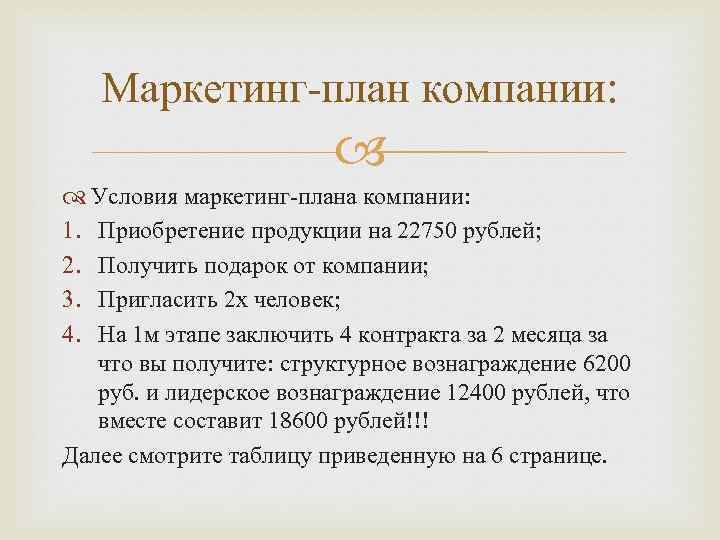 Маркетинг-план компании:

Условия маркетинг-плана компании:

1. Приобретение продукции на 22750 рублей;
2. Получить подарок от компании;
3. Пригласить 2х человек;
4. На 1м этапе заключить 4 контракта за 2 месяца за что вы получите: структурное вознаграждение 6200 руб. и лидерское вознаграждение 12400 рублей, что вместе составит 18600 рублей!!!

Далее смотрите таблицу приведенную на 6 странице.